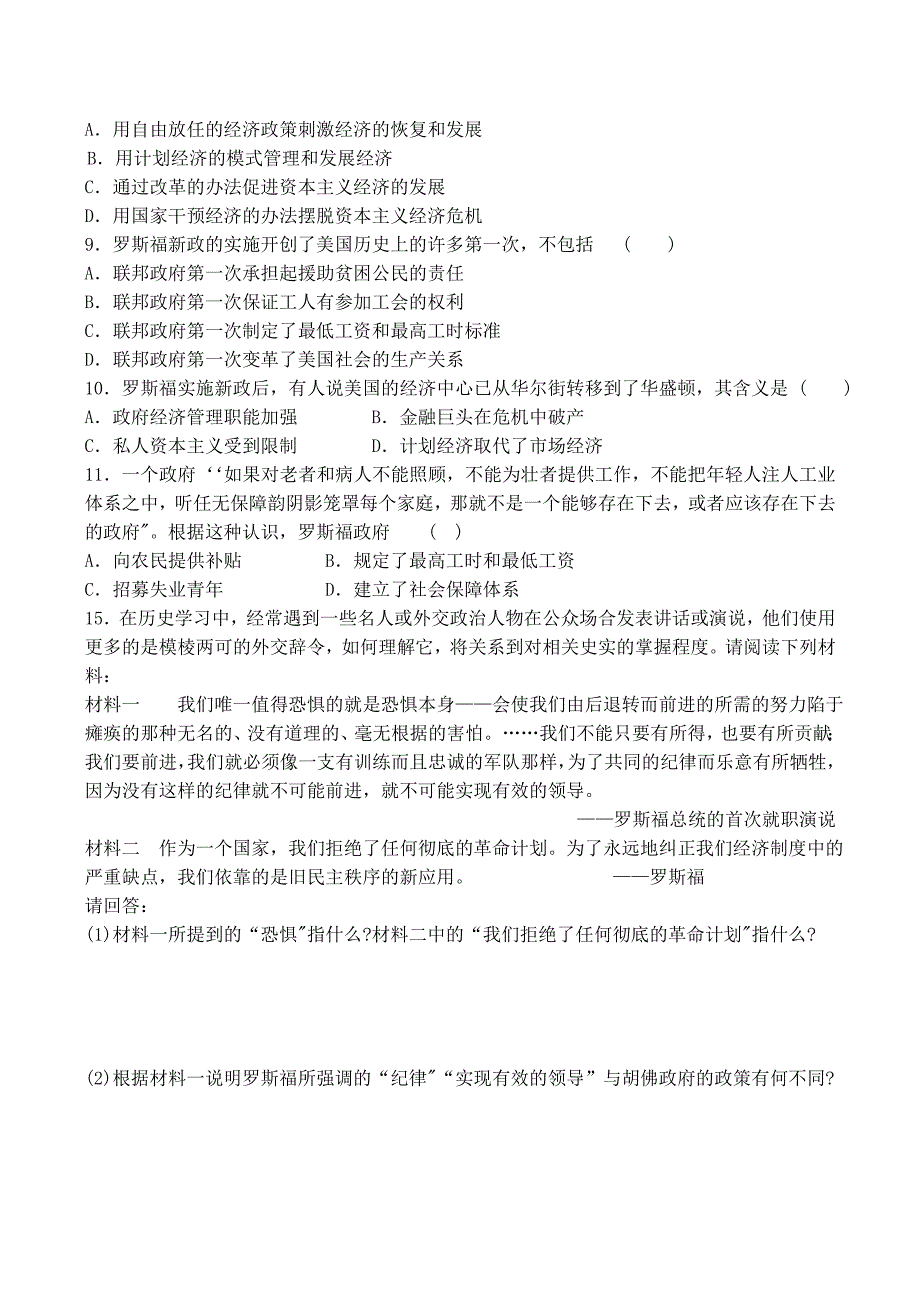 A．用自由放任的经济政策刺激经济的恢复和发展
B．用计划经济的模式管理和发展经济
C．通过改革的办法促进资本主义经济的发展
D．用国家干预经济的办法摆脱资本主义经济危机
9．罗斯福新政的实施开创了美国历史上的许多第一次，不包括　（　　）
A．联邦政府第一次承担起援助贫困公民的责任
B．联邦政府第一次保证工人有参加工会的权利
C．联邦政府第一次制定了最低工资和最高工时标准
D．联邦政府第一次变革了美国社会的生产关系
10．罗斯福实施新政后，有人说美国的经济中心已从华尔街转移到了华盛顿，其含义是（　　）
A．政府经济管理职能加强　　　B．金融巨头在危机中破产
C．私人资本主义受到限制　　　D．计划经济取代了市场经济
11．一个政府‘‘如果对老者和病人不能照顾，不能为壮者提供工作，不能把年轻人注人工业体系之中，听任无保障韵阴影笼罩每个家庭，那就不是一个能够存在下去，或者应该存在下去的政府"。根据这种认识，罗斯福政府　（　）
A．向农民提供补贴　　　B．规定了最高工时和最低工资
C．招募失业青年　　　D．建立了社会保障体系
15．在历史学习中，经常遇到一些名人或外交政治人物在公众场合发表讲话或演说，他们使用更多的是模棱两可的外交辞令，如何理解它，将关系到对相关史实的掌握程度。请阅读下列材料：
材料一　我们唯一值得恐惧的就是恐惧本身——会使我们由后退转而前进的所需的努力陷于瘫痪的那种无名的、没有道理的、毫无根据的害怕。……我们不能只要有所得，也要有所贡献;我们要前进，我们就必须像一支有训练而且忠诚的军队那样，为了共同的纪律而乐意有所牺牲，因为没有这样的纪律就不可能前进，就不可能实现有效的领导。
——罗斯福总统的首次就职演说
材料二　作为一个国家，我们拒绝了任何彻底的革命计划。为了永远地纠正我们经济制度中的严重缺点，我们依靠的是旧民主秩序的新应用。　——罗斯福
请回答：
(1)材料一所提到的“恐惧"指什么?材料二中的“我们拒绝了任何彻底的革命计划"指什么?

(2)根据材料一说明罗斯福所强调的“纪律"“实现有效的领导”与胡佛政府的政策有何不同?